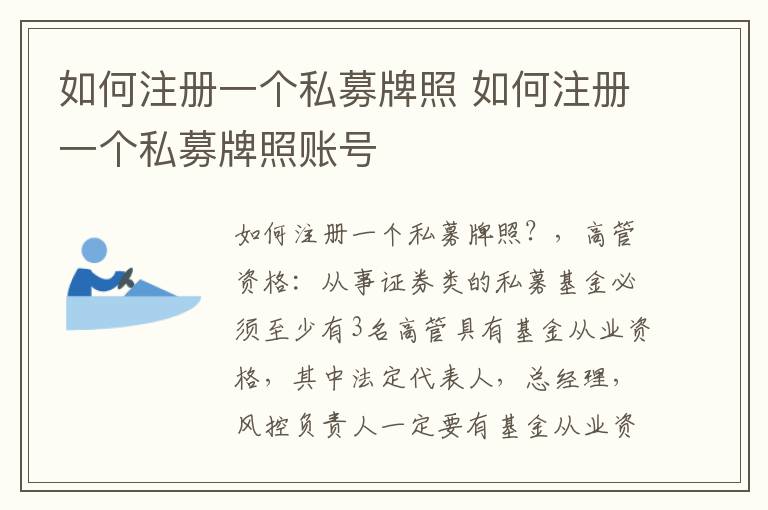 如何注册一个私募牌照 如何注册一个私募牌照账号

如何注册一个私募牌照？，高管资格：从事证券类的私募基金必须至少有3名高管具有基金从业资格，其中法定代表人，总经理，风控负责人一定要有基金从业资